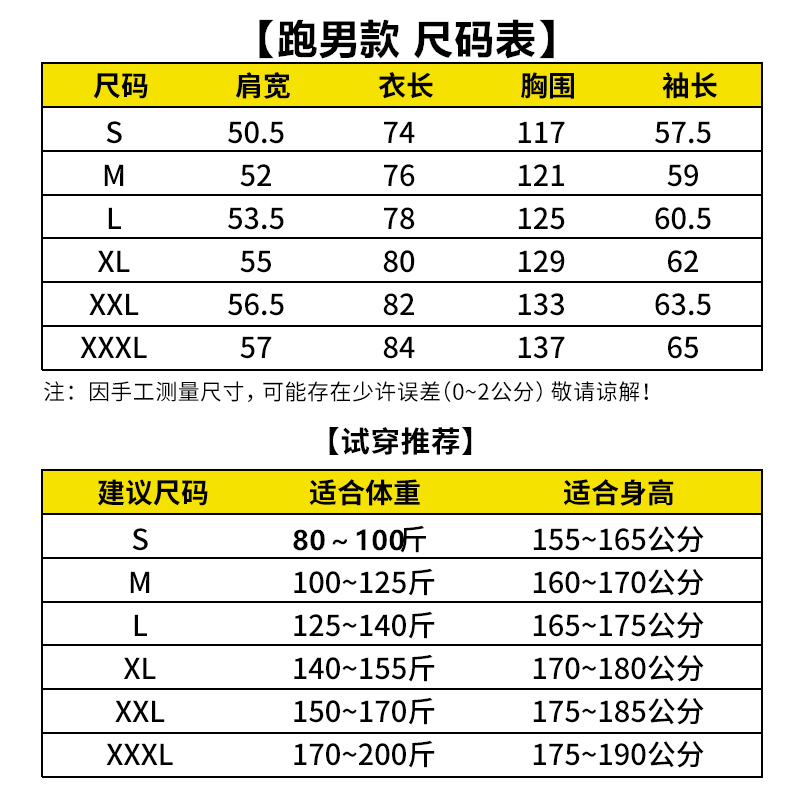 【跑男款 尺码表】

| 尺码 | 肩宽 | 衣长 | 胸围 | 袖长 |
|---|---|---|---|---|
| S | 50.5 | 74 | 117 | 57.5 |
| M | 52 | 76 | 121 | 59 |
| L | 53.5 | 78 | 125 | 60.5 |
| XL | 55 | 80 | 129 | 62 |
| XXL | 56.5 | 82 | 133 | 63.5 |
| XXXL | 57 | 84 | 137 | 65 |

注：因手工测量尺寸，可能存在少许误差（0~2公分）敬请谅解！

【试穿推荐】

| 建议尺码 | 适合体重 | 适合身高 |
|---|---|---|
| S | 80～100斤 | 155~165公分 |
| M | 100~125斤 | 160~170公分 |
| L | 125~140斤 | 165~175公分 |
| XL | 140~155斤 | 170~180公分 |
| XXL | 150~170斤 | 175~185公分 |
| XXXL | 170~200斤 | 175~190公分 |